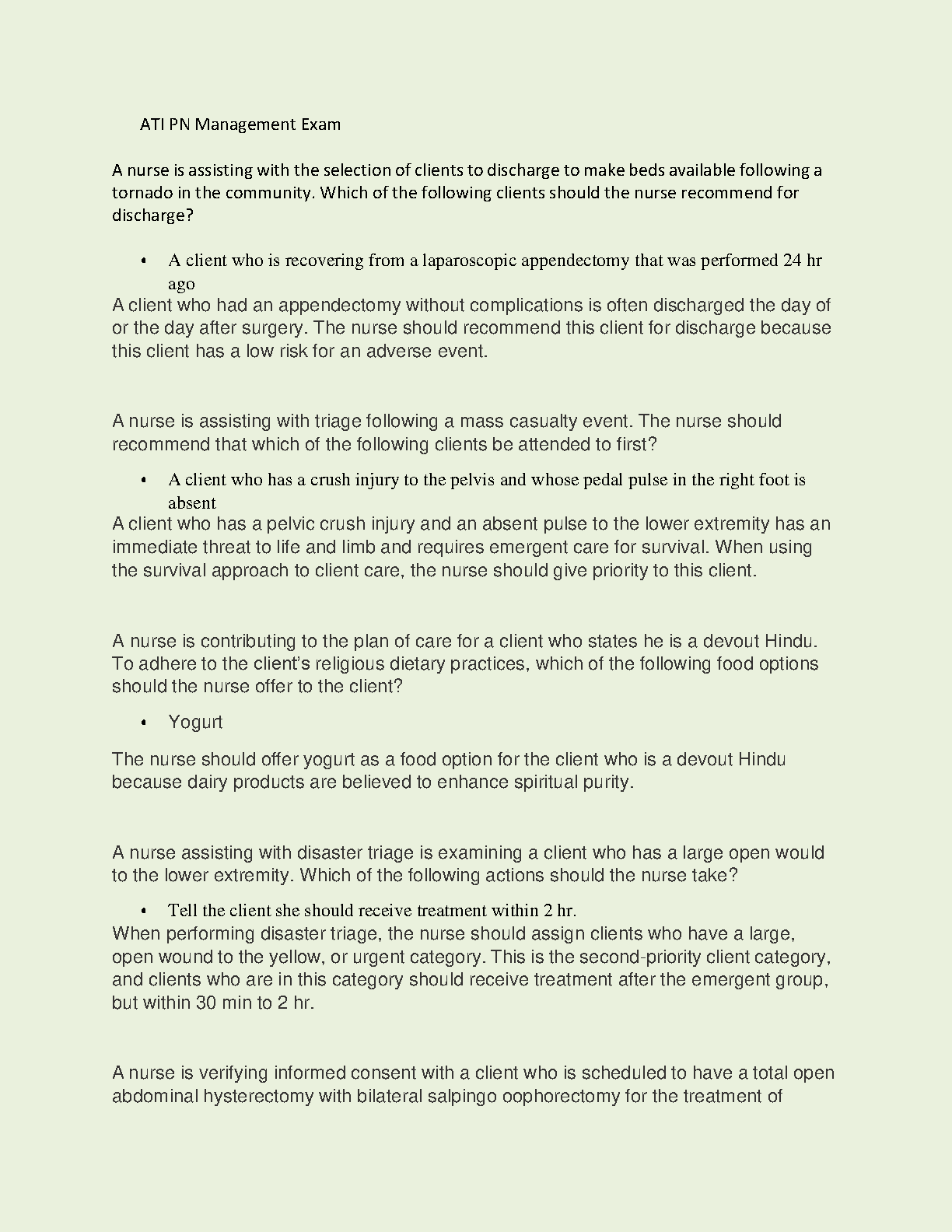 ATI PN Management Exam

A nurse is assisting with the selection of clients to discharge to make beds available following a tornado in the community. Which of the following clients should the nurse recommend for discharge?

• A client who is recovering from a laparoscopic appendectomy that was performed 24 hr ago

A client who had an appendectomy without complications is often discharged the day of or the day after surgery. The nurse should recommend this client for discharge because this client has a low risk for an adverse event.

A nurse is assisting with triage following a mass casualty event. The nurse should recommend that which of the following clients be attended to first?

• A client who has a crush injury to the pelvis and whose pedal pulse in the right foot is absent

A client who has a pelvic crush injury and an absent pulse to the lower extremity has an immediate threat to life and limb and requires emergent care for survival. When using the survival approach to client care, the nurse should give priority to this client.

A nurse is contributing to the plan of care for a client who states he is a devout Hindu. To adhere to the client's religious dietary practices, which of the following food options should the nurse offer to the client?

• Yogurt

The nurse should offer yogurt as a food option for the client who is a devout Hindu because dairy products are believed to enhance spiritual purity.

A nurse assisting with disaster triage is examining a client who has a large open would to the lower extremity. Which of the following actions should the nurse take?

• Tell the client she should receive treatment within 2 hr.

When performing disaster triage, the nurse should assign clients who have a large, open wound to the yellow, or urgent category. This is the second-priority client category, and clients who are in this category should receive treatment after the emergent group, but within 30 min to 2 hr.

A nurse is verifying informed consent with a client who is scheduled to have a total open abdominal hysterectomy with bilateral salpingo oophorectomy for the treatment of